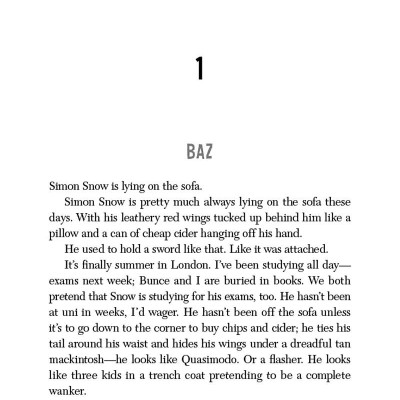 1

BAZ

Simon Snow is lying on the sofa.

Simon Snow is pretty much always lying on the sofa these days. With his leathery red wings tucked up behind him like a pillow and a can of cheap cider hanging off his hand.

He used to hold a sword like that. Like it was attached.

It's finally summer in London. I've been studying all day—exams next week; Bunce and I are buried in books. We both pretend that Snow is studying for his exams, too. He hasn't been at uni in weeks, I'd wager. He hasn't been off the sofa unless it's to go down to the corner to buy chips and cider; he ties his tail around his waist and hides his wings under a dreadful tan mackintosh—he looks like Quasimodo. Or a flasher. He looks like three kids in a trench coat pretending to be a complete wanker.